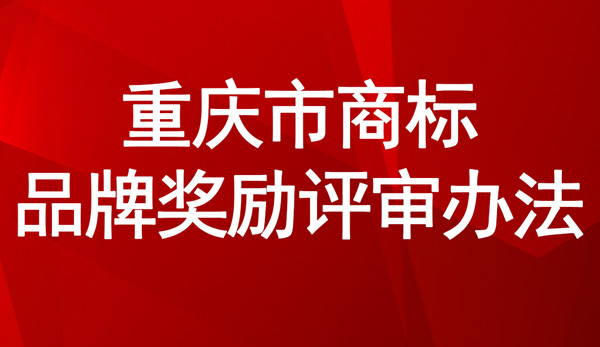 重庆市商标
品牌奖励评审办法